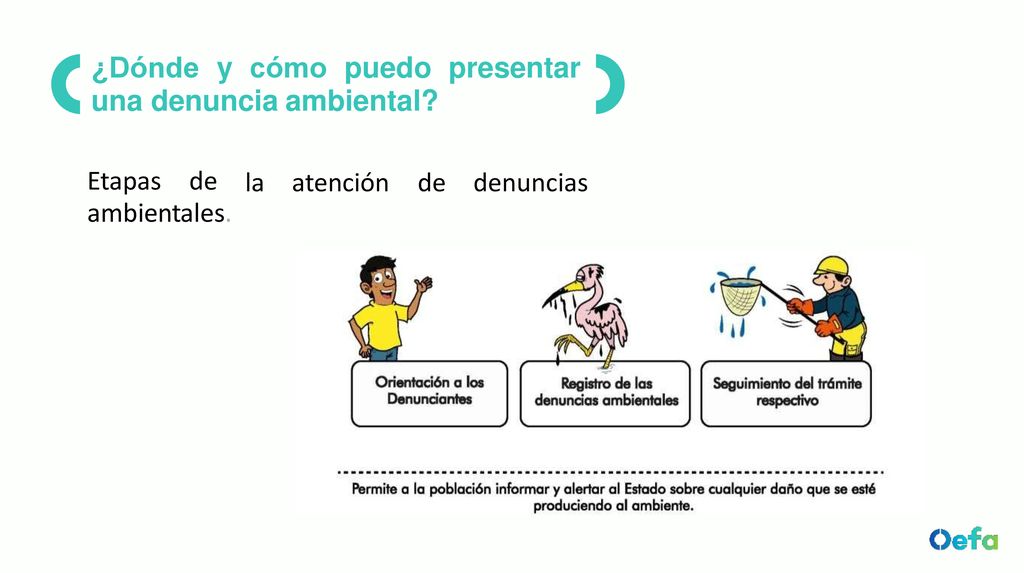 ¿Dónde y cómo puedo presentar una denuncia ambiental?

Etapas de la atención de denuncias ambientales.

Orientación a los Denunciantes

Registro de las denuncias ambientales

Seguimiento del trámite respectivo

Permite a la población informar y alertar al Estado sobre cualquier daño que se esté produciendo al ambiente.

Oefa